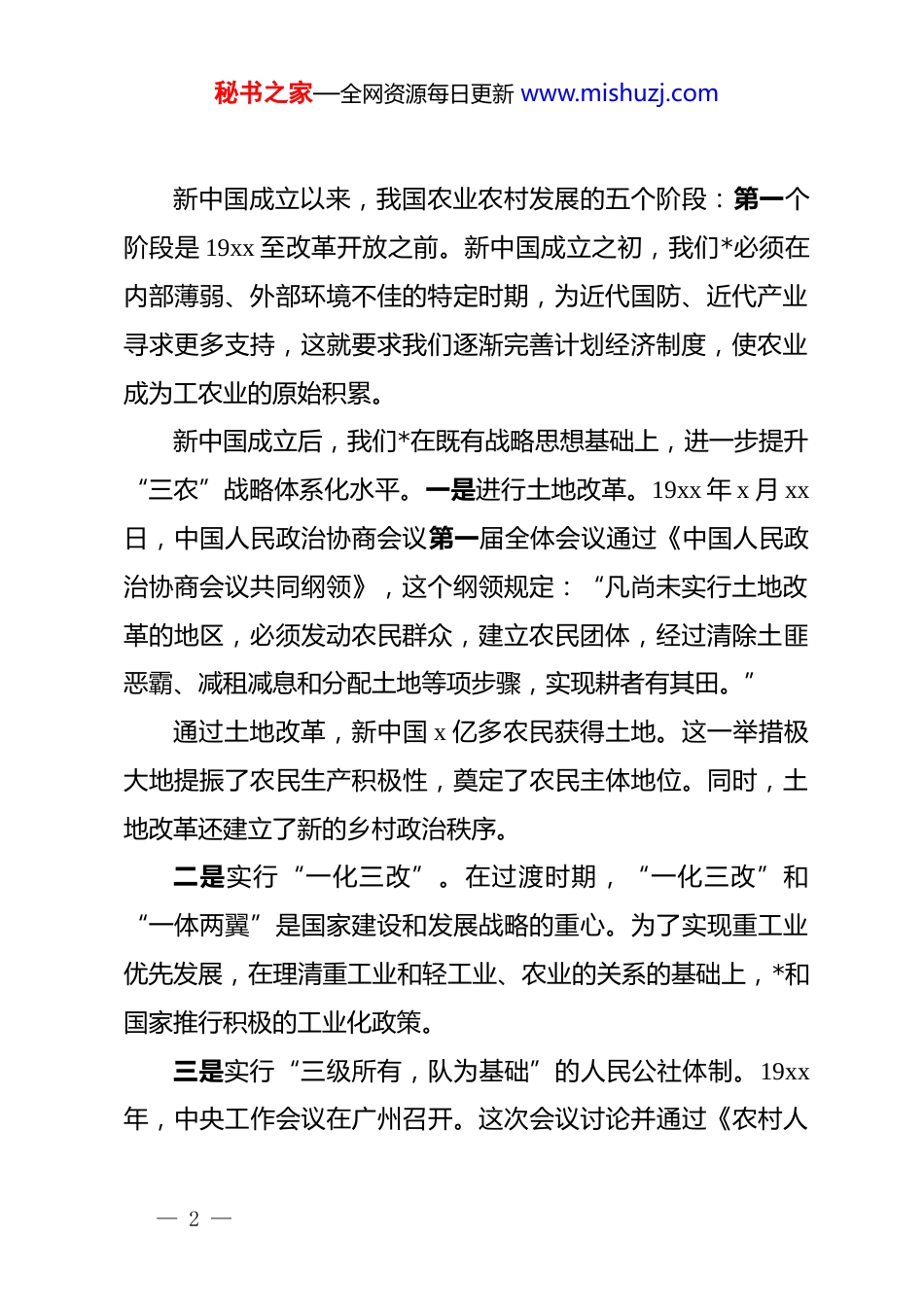 秘书之家—全网资源每日更新 www.mishuzj.com

新中国成立以来，我国农业农村发展的五个阶段：第一个阶段是 19xx 至改革开放之前。新中国成立之初，我们*必须在内部薄弱、外部环境不佳的特定时期，为近代国防、近代产业寻求更多支持，这就要求我们逐渐完善计划经济制度，使农业成为工农业的原始积累。

新中国成立后，我们*在既有战略思想基础上，进一步提升“三农”战略体系化水平。一是进行土地改革。19xx 年 x 月 xx 日，中国人民政治协商会议第一届全体会议通过《中国人民政治协商会议共同纲领》，这个纲领规定：“凡尚未实行土地改革的地区，必须发动农民群众，建立农民团体，经过清除土匪恶霸、减租减息和分配土地等项步骤，实现耕者有其田。”

通过土地改革，新中国 x 亿多农民获得土地。这一举措极大地提振了农民生产积极性，奠定了农民主体地位。同时，土地改革还建立了新的乡村政治秩序。

二是实行“一化三改”。在过渡时期，“一化三改”和“一体两翼”是国家建设和发展战略的重心。为了实现重工业优先发展，在理清重工业和轻工业、农业的关系的基础上，*和国家推行积极的工业化政策。

三是实行“三级所有，队为基础”的人民公社体制。19xx 年，中央工作会议在广州召开。这次会议讨论并通过《农村人

— 2 —